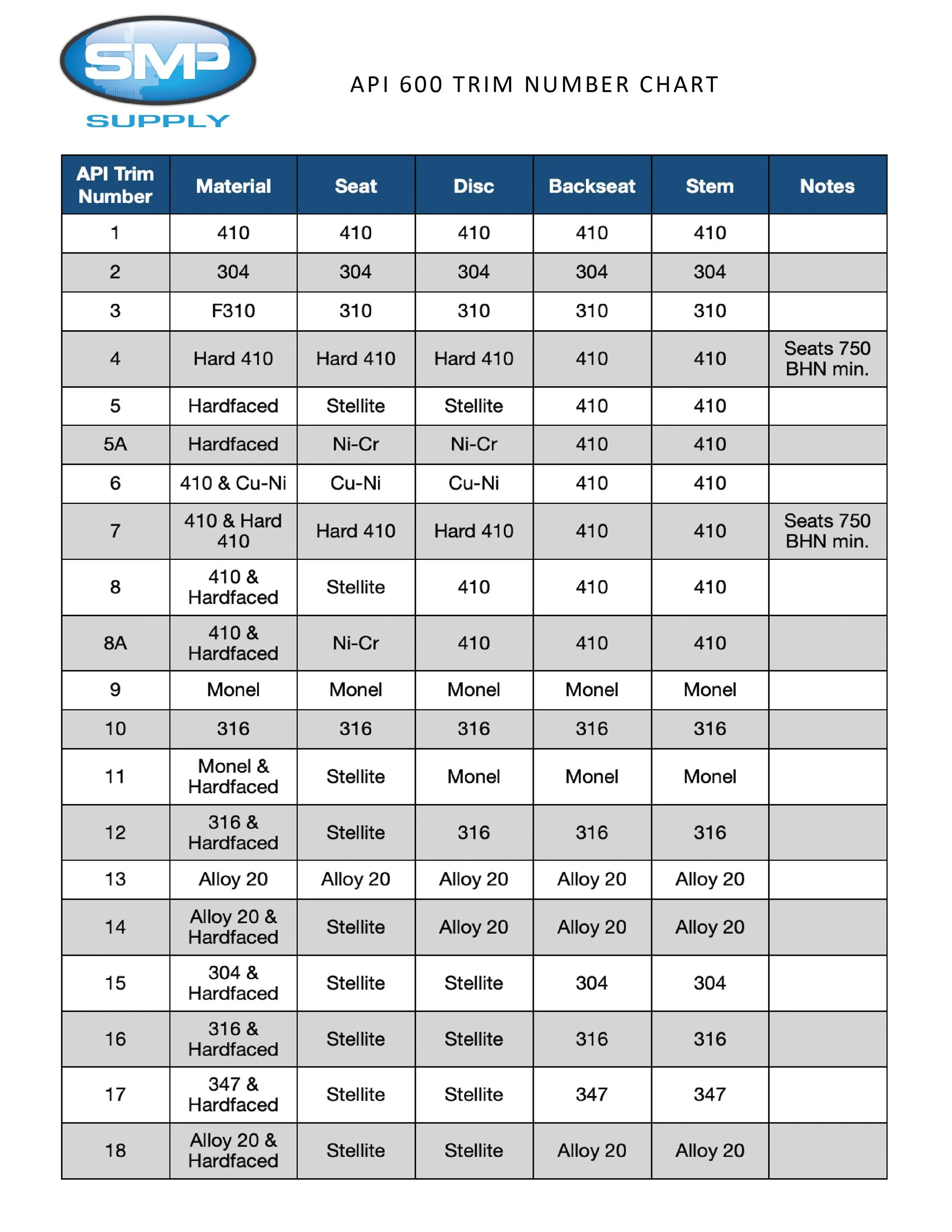 SMP
SUPPLY

API 600 TRIM NUMBER CHART

| API Trim Number | Material | Seat | Disc | Backseat | Stem | Notes |
|---|---|---|---|---|---|---|
| 1 | 410 | 410 | 410 | 410 | 410 | |
| 2 | 304 | 304 | 304 | 304 | 304 | |
| 3 | F310 | 310 | 310 | 310 | 310 | |
| 4 | Hard 410 | Hard 410 | Hard 410 | 410 | 410 | Seats 750 BHN min. |
| 5 | Hardfaced | Stellite | Stellite | 410 | 410 | |
| 5A | Hardfaced | Ni-Cr | Ni-Cr | 410 | 410 | |
| 6 | 410 & Cu-Ni | Cu-Ni | Cu-Ni | 410 | 410 | |
| 7 | 410 & Hard 410 | Hard 410 | Hard 410 | 410 | 410 | Seats 750 BHN min. |
| 8 | 410 & Hardfaced | Stellite | 410 | 410 | 410 | |
| 8A | 410 & Hardfaced | Ni-Cr | 410 | 410 | 410 | |
| 9 | Monel | Monel | Monel | Monel | Monel | |
| 10 | 316 | 316 | 316 | 316 | 316 | |
| 11 | Monel & Hardfaced | Stellite | Monel | Monel | Monel | |
| 12 | 316 & Hardfaced | Stellite | 316 | 316 | 316 | |
| 13 | Alloy 20 | Alloy 20 | Alloy 20 | Alloy 20 | Alloy 20 | |
| 14 | Alloy 20 & Hardfaced | Stellite | Alloy 20 | Alloy 20 | Alloy 20 | |
| 15 | 304 & Hardfaced | Stellite | Stellite | 304 | 304 | |
| 16 | 316 & Hardfaced | Stellite | Stellite | 316 | 316 | |
| 17 | 347 & Hardfaced | Stellite | Stellite | 347 | 347 | |
| 18 | Alloy 20 & Hardfaced | Stellite | Stellite | Alloy 20 | Alloy 20 | |